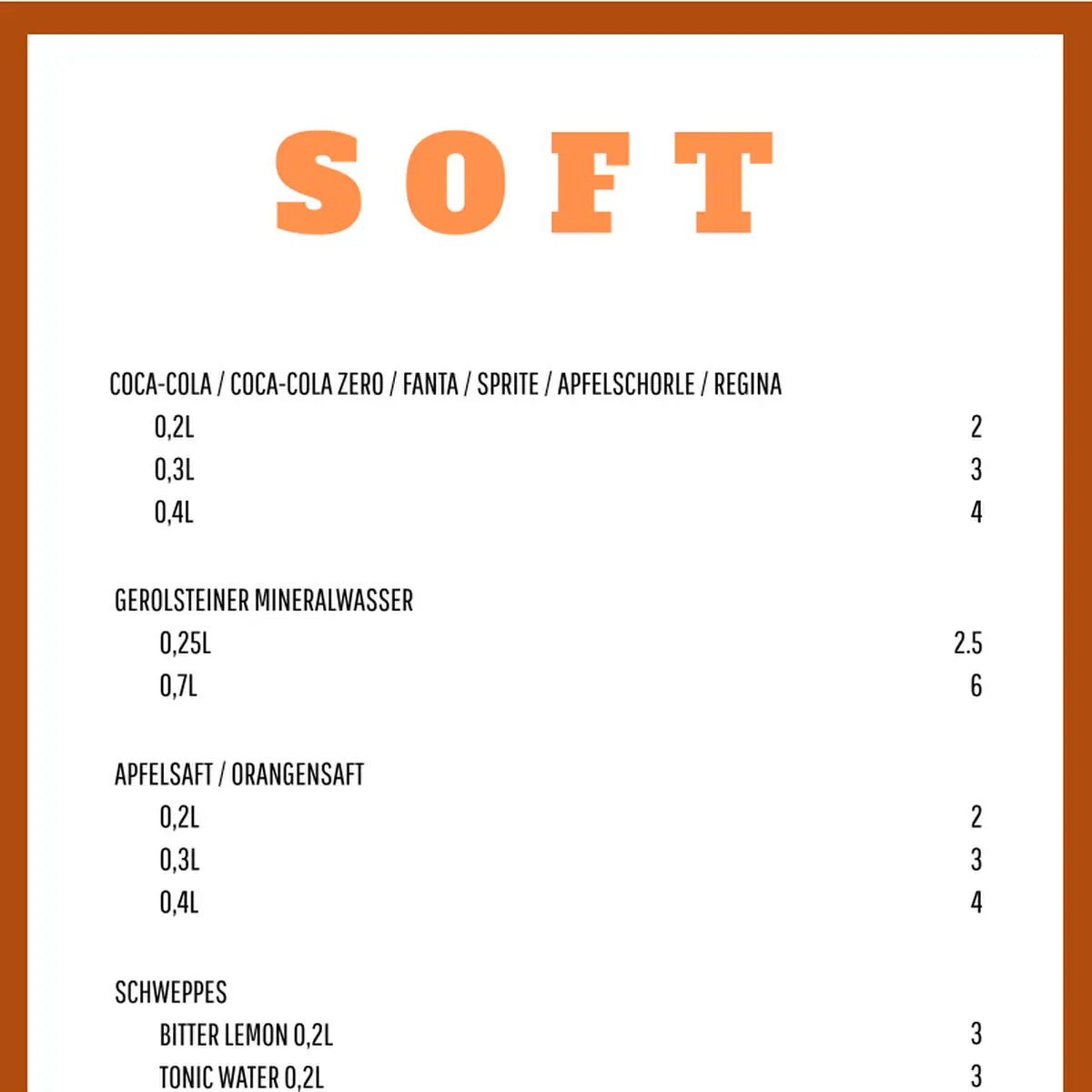 SOFT

COCA-COLA / COCA-COLA ZERO / FANTA / SPRITE / APFELSCHORLE / REGINA
0,2L 2
0,3L 3
0,4L 4

GEROLSTEINER MINERALWASSER
0,25L 2.5
0,7L 6

APFELSAFT / ORANGENSAFT
0,2L 2
0,3L 3
0,4L 4

SCHWEPPES
BITTER LEMON 0,2L 3
TONIC WATER 0,2L 3